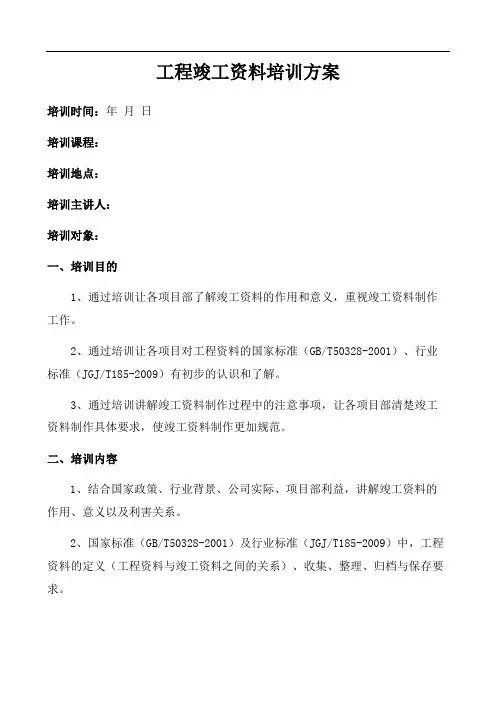 工程竣工资料培训方案

培训时间：年 月 日

培训课程：

培训地点：

培训主讲人：

培训对象：

一、培训目的

1、通过培训让各项目部了解竣工资料的作用和意义，重视竣工资料制作工作。

2、通过培训让各项目对工程资料的国家标准（GB/T50328-2001）、行业标准（JGJ/T185-2009）有初步的认识和了解。

3、通过培训讲解竣工资料制作过程中的注意事项，让各项目部清楚竣工资料制作具体要求，使竣工资料制作更加规范。

二、培训内容

1、结合国家政策、行业背景、公司实际、项目部利益，讲解竣工资料的作用、意义以及利害关系。

2、国家标准（GB/T50328-2001）及行业标准（JGJ/T185-2009）中，工程资料的定义（工程资料与竣工资料之间的关系）、收集、整理、归档与保存要求。